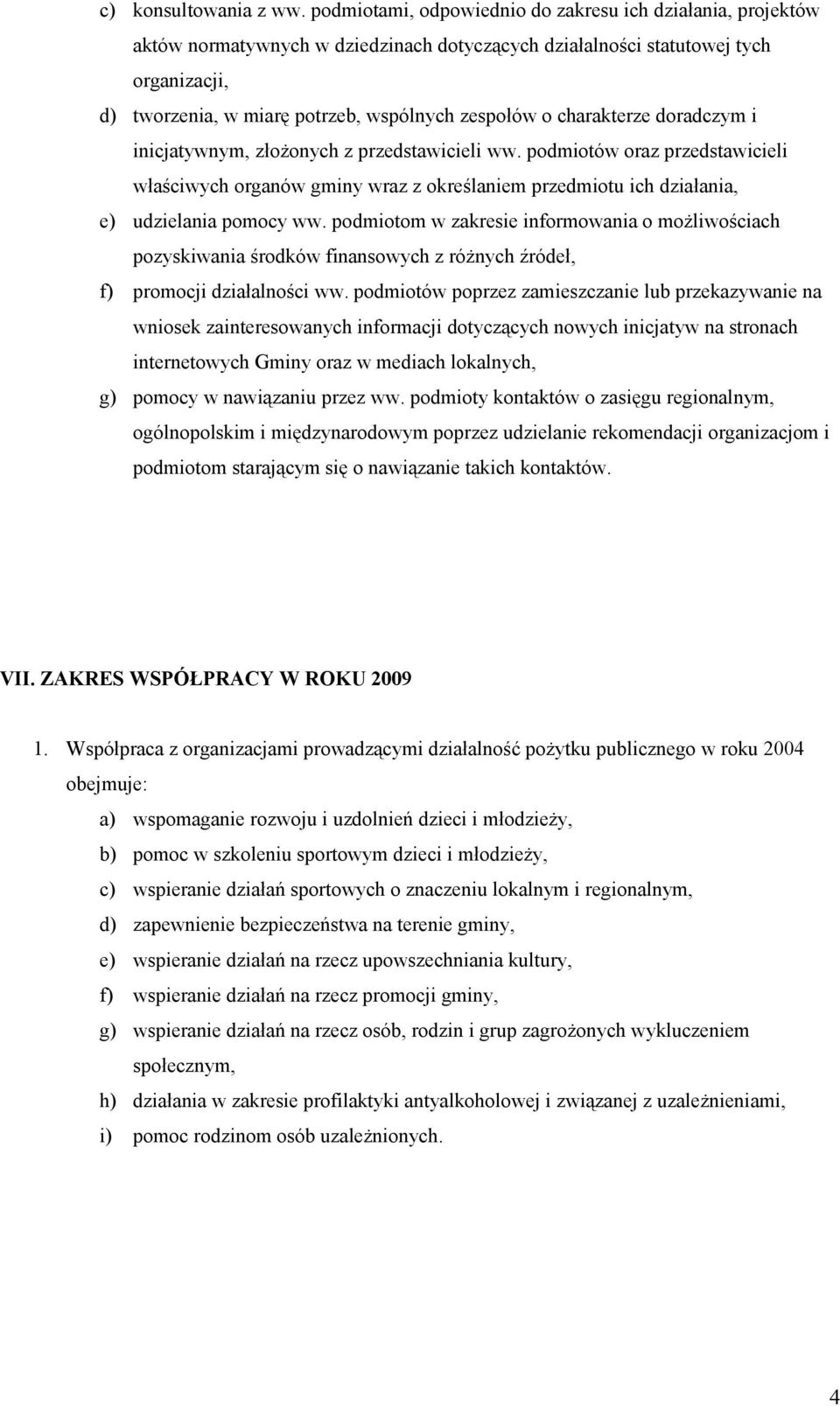 c) konsultowania z ww. podmiotami, odpowiednio do zakresu ich działania, projektów aktów normatywnych w dziedzinach dotyczących działalności statutowej tych organizacji,

d) tworzenia, w miarę potrzeb, wspólnych zespołów o charakterze doradczym i inicjatywnym, złożonych z przedstawicieli ww. podmiotów oraz przedstawicieli właściwych organów gminy wraz z określaniem przedmiotu ich działania,

e) udzielania pomocy ww. podmiotom w zakresie informowania o możliwościach pozyskiwania środków finansowych z różnych źródeł,

f) promocji działalności ww. podmiotów poprzez zamieszczanie lub przekazywanie na wniosek zainteresowanych informacji dotyczących nowych inicjatyw na stronach internetowych Gminy oraz w mediach lokalnych,

g) pomocy w nawiązaniu przez ww. podmioty kontaktów o zasięgu regionalnym, ogólnopolskim i międzynarodowym poprzez udzielanie rekomendacji organizacjom i podmiotom starającym się o nawiązanie takich kontaktów.

VII. ZAKRES WSPÓŁPRACY W ROKU 2009

1. Współpraca z organizacjami prowadzącymi działalność pożytku publicznego w roku 2004 obejmuje:

a) wspomaganie rozwoju i uzdolnień dzieci i młodzieży,

b) pomoc w szkoleniu sportowym dzieci i młodzieży,

c) wspieranie działań sportowych o znaczeniu lokalnym i regionalnym,

d) zapewnienie bezpieczeństwa na terenie gminy,

e) wspieranie działań na rzecz upowszechniania kultury,

f) wspieranie działań na rzecz promocji gminy,

g) wspieranie działań na rzecz osób, rodzin i grup zagrożonych wykluczeniem społecznym,

h) działania w zakresie profilaktyki antyalkoholowej i związanej z uzależnieniami,

i) pomoc rodzinom osób uzależnionych.

4